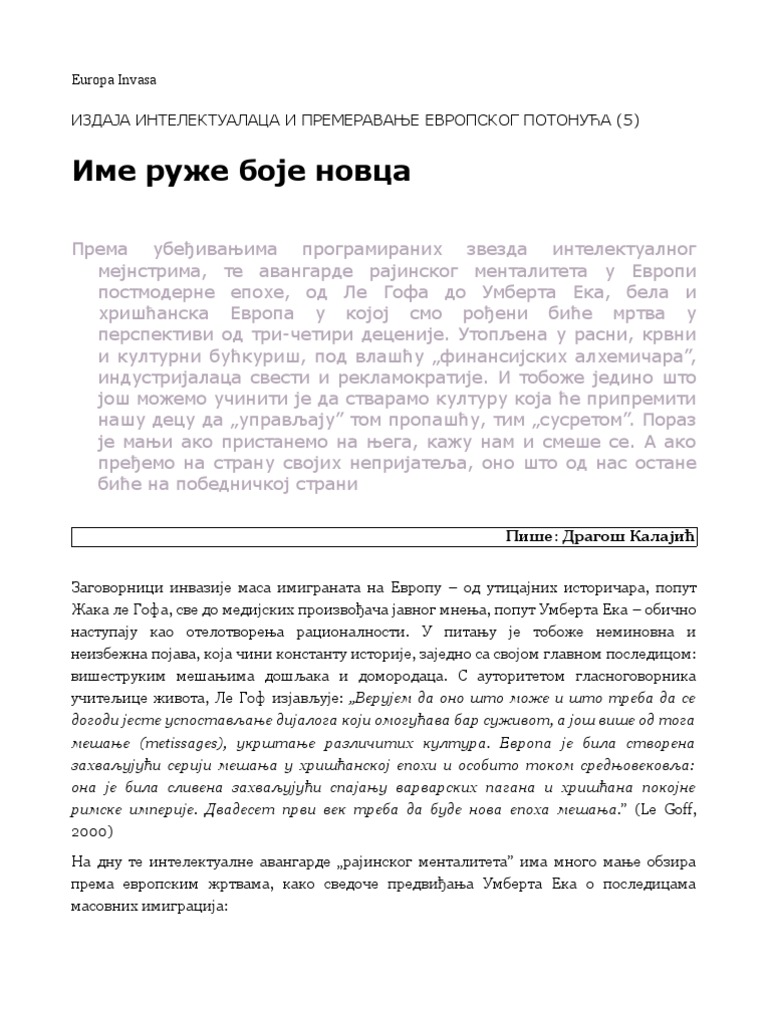 Europa Invasa

ИЗДАЈА ИНТЕЛЕКТУАЛАЦА И ПРЕМЕРАВАЊЕ ЕВРОПСКОГ ПОТОНУЋА (5)

Име руже боје новца

Према убеђивањима програмираних звезда интелектуалног мејнстрима, те авангарде рајинског менталитета у Европи постмодерне епохе, од Ле Гофа до Умберта Ека, бела и хришћанска Европа у којој смо рођени биће мртва у перспективи од три-четири деценије. Утопљена у расни, крвни и културни бућкуриш, под влашћу „финансијских алхемичара”, индустријалаца свести и рекламократије. И тобоже једино што још можемо учинити је да стварамо културу која ће припремити нашу децу да „управљају” том пропашћу, тим „сусретом”. Пораз је мањи ако пристанемо на њега, кажу нам и смеше се. А ако пређемо на страну својих непријатеља, оно што од нас остане биће на победничкој страни

Пише: Драгош Калајић

Заговорници инвазије маса имиграната на Европу – од утицајних историчара, попут Жака ле Гофа, све до медијских произвођача јавног мнења, попут Умберта Ека – обично наступају као отелотворења рационалности. У питању је тобоже неминовна и неизбежна појава, која чини константу историје, заједно са својом главном последицом: вишеструким мешањима дошљака и домородаца. С ауторитетом гласноговорника учитељице живота, Ле Гоф изјављује: „Верујем да оно што може и што треба да се догоди јесте успостављање дијалога који омогућава бар суживот, а још више од тога мешање (metissages), укрштање различитих култура. Европа је била створена захваљујући серији мешања у хришћанској епохи и особито током средњовековља: она је била сливена захваљујући спајању варварских пагана и хришћана покојне римске империје. Двадесет први век треба да буде нова епоха мешања.” (Le Goff, 2000)

На дну те интелектуалне авангарде „рајинског менталитета” има много мање обзира према европским жртвама, како сведоче предвиђања Умберта Ека о последицама масовних имиграција: